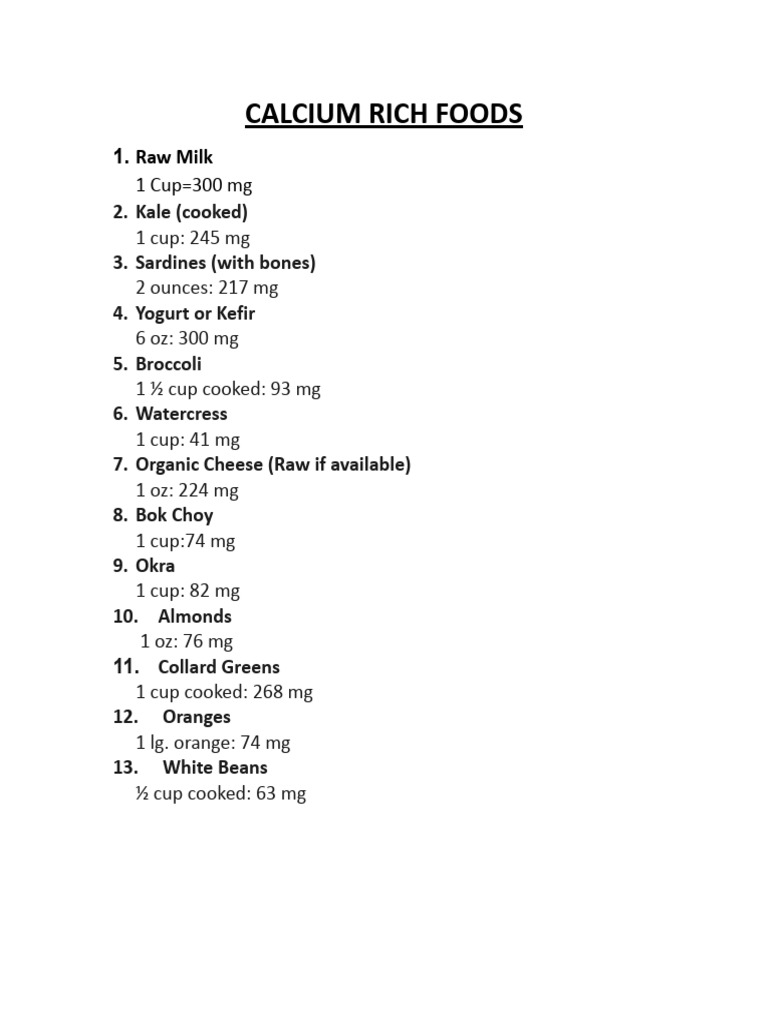 CALCIUM RICH FOODS

1. Raw Milk
1 Cup=300 mg
2. Kale (cooked)
1 cup: 245 mg
3. Sardines (with bones)
2 ounces: 217 mg
4. Yogurt or Kefir
6 oz: 300 mg
5. Broccoli
1 ½ cup cooked: 93 mg
6. Watercress
1 cup: 41 mg
7. Organic Cheese (Raw if available)
1 oz: 224 mg
8. Bok Choy
1 cup:74 mg
9. Okra
1 cup: 82 mg
10. Almonds
1 oz: 76 mg
11. Collard Greens
1 cup cooked: 268 mg
12. Oranges
1 lg. orange: 74 mg
13. White Beans
½ cup cooked: 63 mg